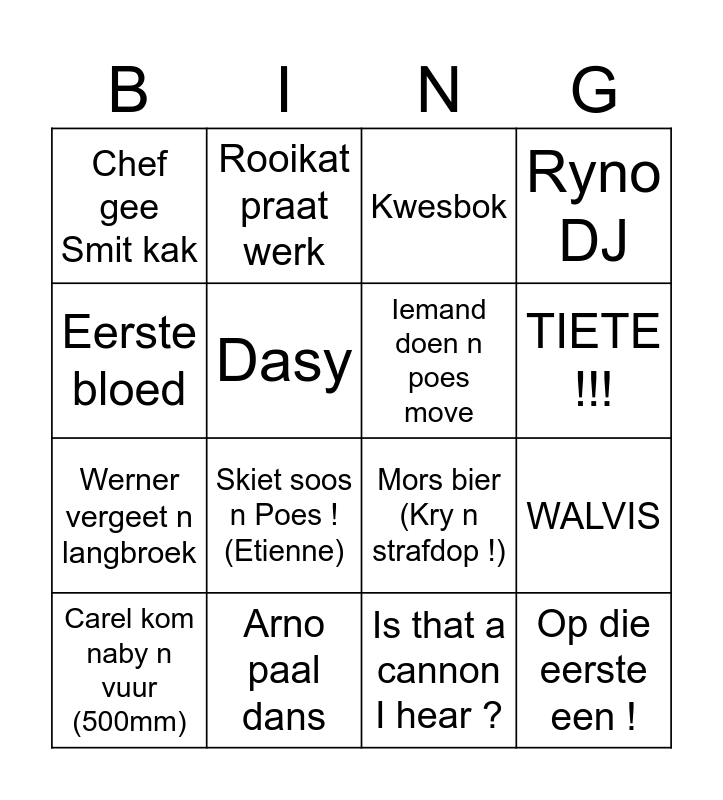 | B | I | N | G |
|---|---|---|---|
| Chef gee Smit kak | Rooikat praat werk | Kwesbok | Ryno DJ |
| Eerste bloed | Dasy | Iemand doen n poes move | TIETE !!! |
| Werner vergeet n langbroek | Skiet soos n Poes ! (Etienne) | Mors bier (Kry n strafdop !) | WALVIS |
| Carel kom naby n vuur (500mm) | Arno paal dans | Is that a cannon I hear ? | Op die eerste een ! |